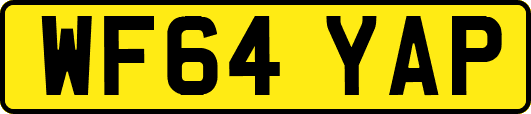 WF64 YAP